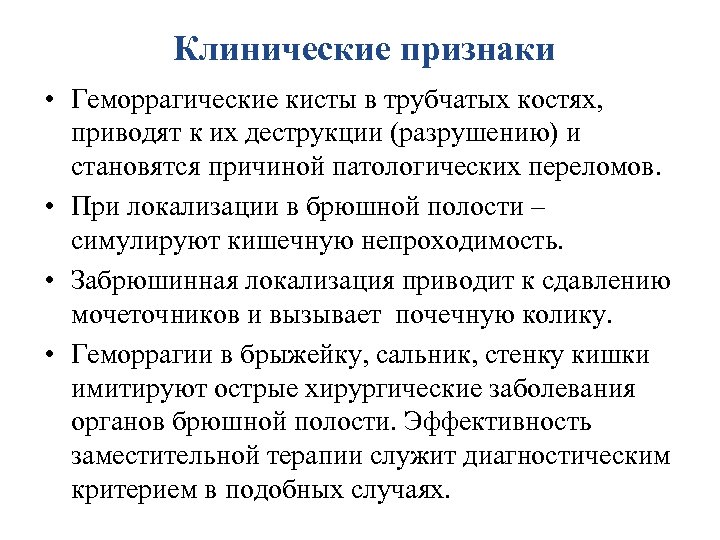 Клинические признаки

• Геморрагические кисты в трубчатых костях, приводят к их деструкции (разрушению) и становятся причиной патологических переломов.

• При локализации в брюшной полости – симулируют кишечную непроходимость.

• Забрюшинная локализация приводит к сдавлению мочеточников и вызывает почечную колику.

• Геморрагии в брыжейку, сальник, стенку кишки имитируют острые хирургические заболевания органов брюшной полости. Эффективность заместительной терапии служит диагностическим критерием в подобных случаях.